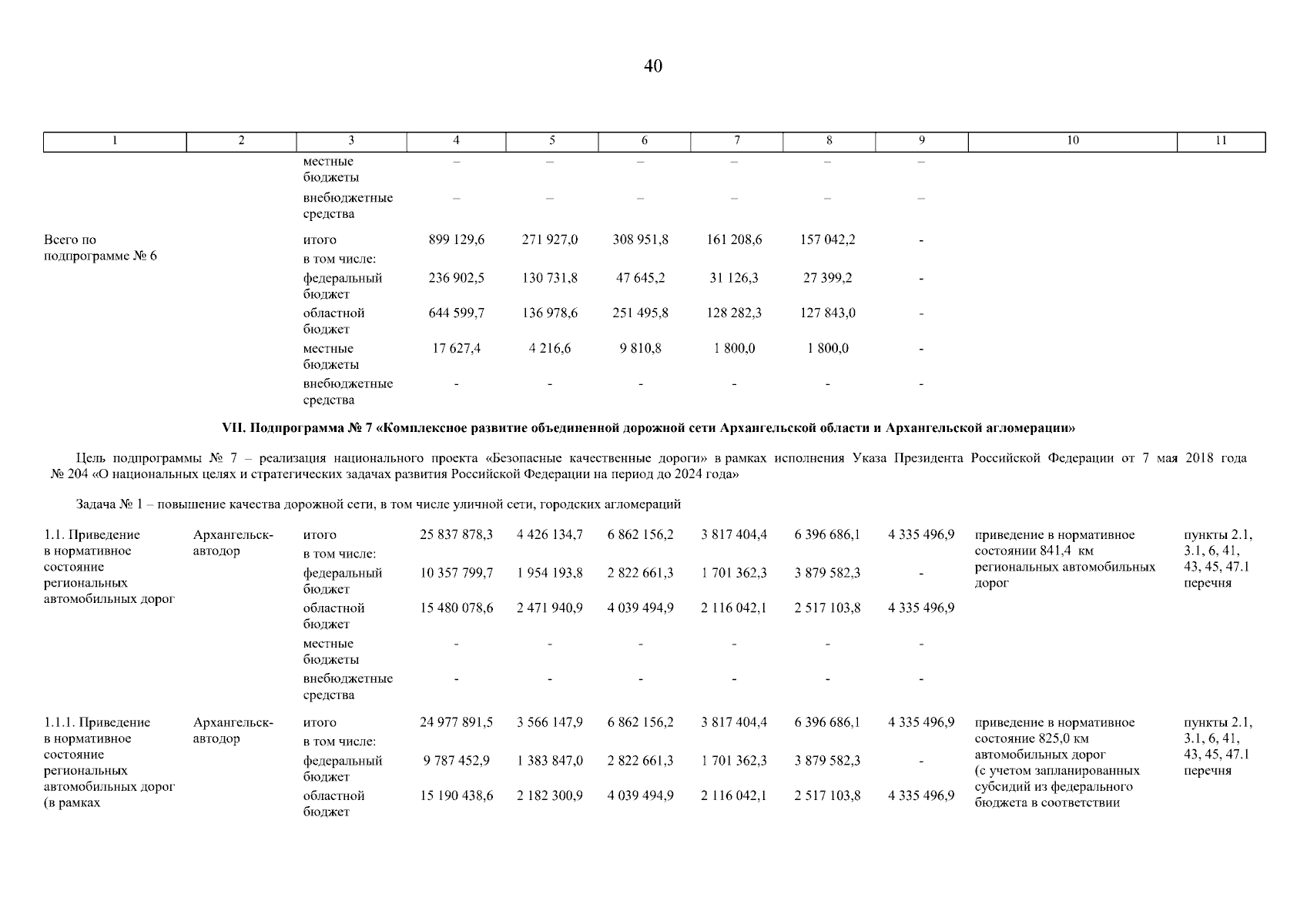 40

| 1 | 2 | 3 | 4 | 5 | 6 | 7 | 8 | 9 | 10 | 11 |
|---|---|---|---|---|---|---|---|---|---|---|
| | | местные бюджеты | – | – | – | – | – | – | | |
| | | внебюджетные средства | – | – | – | – | – | – | | |
| Всего по подпрограмме № 6 | | итого | 899 129,6 | 271 927,0 | 308 951,8 | 161 208,6 | 157 042,2 | - | | |
| | | в том числе: | | | | | | | | |
| | | федеральный бюджет | 236 902,5 | 130 731,8 | 47 645,2 | 31 126,3 | 27 399,2 | - | | |
| | | областной бюджет | 644 599,7 | 136 978,6 | 251 495,8 | 128 282,3 | 127 843,0 | - | | |
| | | местные бюджеты | 17 627,4 | 4 216,6 | 9 810,8 | 1 800,0 | 1 800,0 | - | | |
| | | внебюджетные средства | - | - | - | - | - | - | | |

VII. Подпрограмма № 7 «Комплексное развитие объединенной дорожной сети Архангельской области и Архангельской агломерации»

Цель подпрограммы № 7 – реализация национального проекта «Безопасные качественные дороги» в рамках исполнения Указа Президента Российской Федерации от 7 мая 2018 года № 204 «О национальных целях и стратегических задачах развития Российской Федерации на период до 2024 года»

Задача № 1 – повышение качества дорожной сети, в том числе уличной сети, городских агломераций

| | | | | | | | | | | |
|---|---|---|---|---|---|---|---|---|---|---|
| 1.1. Приведение в нормативное состояние региональных автомобильных дорог | Архангельск-автодор | итого | 25 837 878,3 | 4 426 134,7 | 6 862 156,2 | 3 817 404,4 | 6 396 686,1 | 4 335 496,9 | приведение в нормативное состоянии 841,4 км региональных автомобильных дорог | пункты 2.1, 3.1, 6, 41, 43, 45, 47.1 перечня |
| | | в том числе: | | | | | | | | |
| | | федеральный бюджет | 10 357 799,7 | 1 954 193,8 | 2 822 661,3 | 1 701 362,3 | 3 879 582,3 | - | | |
| | | областной бюджет | 15 480 078,6 | 2 471 940,9 | 4 039 494,9 | 2 116 042,1 | 2 517 103,8 | 4 335 496,9 | | |
| | | местные бюджеты | - | - | - | - | - | - | | |
| | | внебюджетные средства | - | - | - | - | - | - | | |
| 1.1.1. Приведение в нормативное состояние региональных автомобильных дорог (в рамках | Архангельск-автодор | итого | 24 977 891,5 | 3 566 147,9 | 6 862 156,2 | 3 817 404,4 | 6 396 686,1 | 4 335 496,9 | приведение в нормативное состояние 825,0 км автомобильных дорог (с учетом запланированных субсидий из федерального бюджета в соответствии | пункты 2.1, 3.1, 6, 41, 43, 45, 47.1 перечня |
| | | в том числе: | | | | | | | | |
| | | федеральный бюджет | 9 787 452,9 | 1 383 847,0 | 2 822 661,3 | 1 701 362,3 | 3 879 582,3 | - | | |
| | | областной бюджет | 15 190 438,6 | 2 182 300,9 | 4 039 494,9 | 2 116 042,1 | 2 517 103,8 | 4 335 496,9 | | |